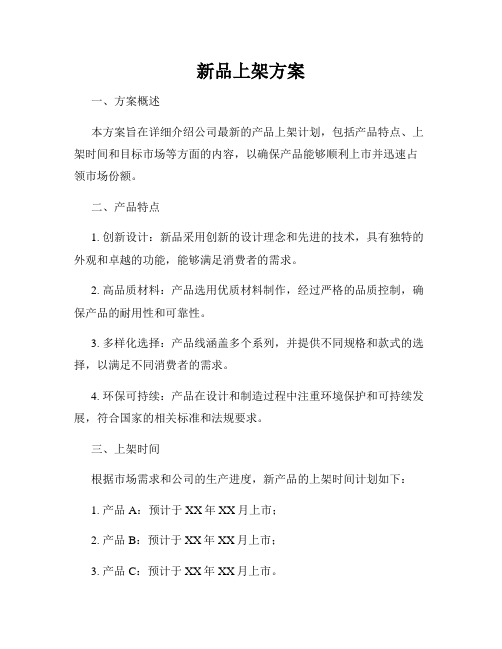 新品上架方案

一、方案概述

本方案旨在详细介绍公司最新的产品上架计划，包括产品特点、上架时间和目标市场等方面的内容，以确保产品能够顺利上市并迅速占领市场份额。

二、产品特点

1. 创新设计：新品采用创新的设计理念和先进的技术，具有独特的外观和卓越的功能，能够满足消费者的需求。

2. 高品质材料：产品选用优质材料制作，经过严格的品质控制，确保产品的耐用性和可靠性。

3. 多样化选择：产品线涵盖多个系列，并提供不同规格和款式的选择，以满足不同消费者的需求。

4. 环保可持续：产品在设计和制造过程中注重环境保护和可持续发展，符合国家的相关标准和法规要求。

三、上架时间

根据市场需求和公司的生产进度，新产品的上架时间计划如下：

1. 产品 A：预计于 XX 年 XX 月上市；

2. 产品 B：预计于 XX 年 XX 月上市；

3. 产品 C：预计于 XX 年 XX 月上市。